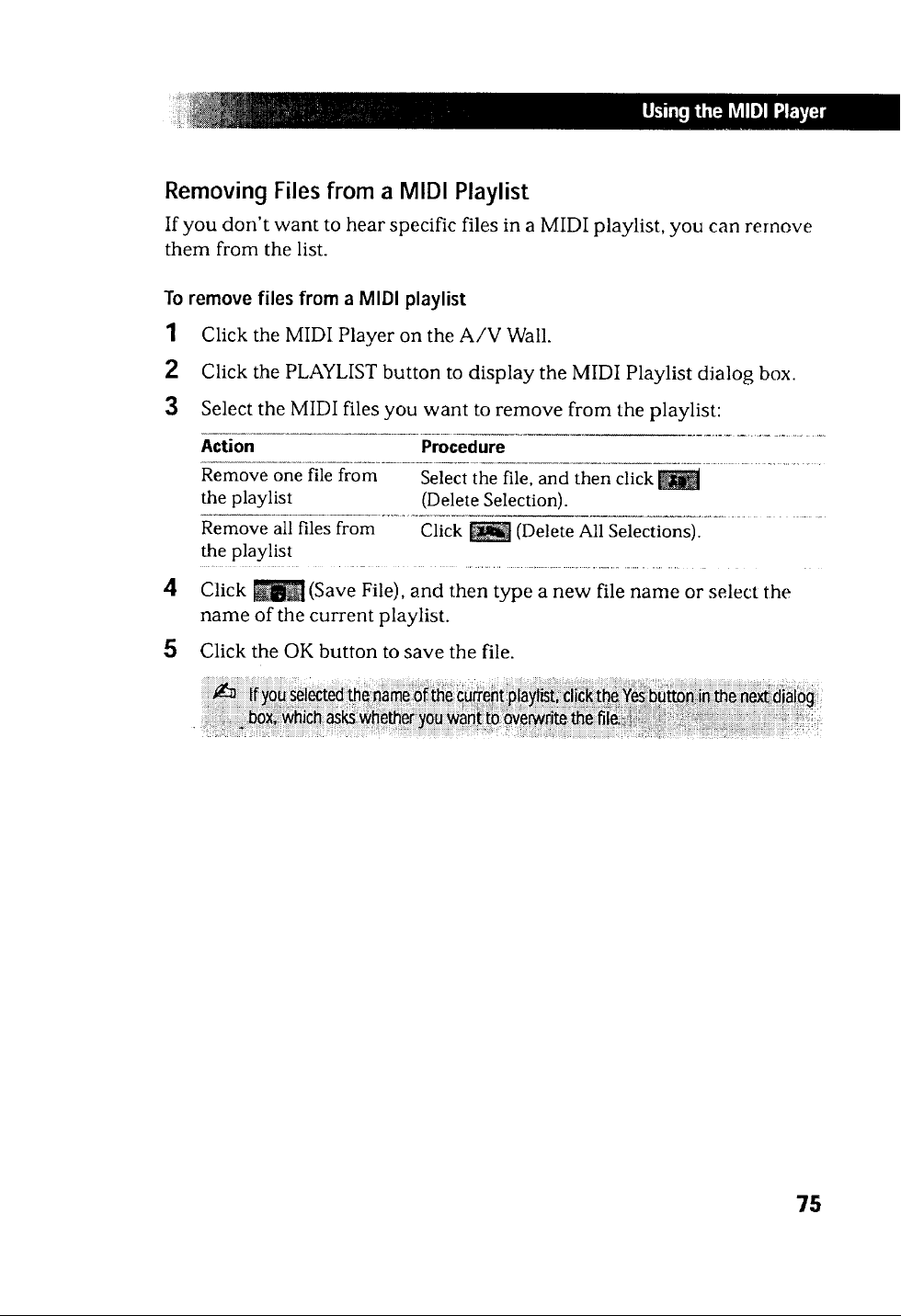 Using the MIDI Player

Removing Files from a MIDI Playlist

If you don't want to hear specific files in a MIDI playlist, you can remove them from the list.

To remove files from a MIDI playlist

1 Click the MIDI Player on the A/V Wall.

2 Click the PLAYLIST button to display the MIDI Playlist dialog box.

3 Select the MIDI files you want to remove from the playlist:

| Action | Procedure |
|---|---|
| Remove one file from the playlist | Select the file, and then click (Delete Selection). |
| Remove all files from the playlist | Click (Delete All Selections). |

4 Click (Save File), and then type a new file name or select the name of the current playlist.

5 Click the OK button to save the file.

If you selected the name of the current playlist, click the Yes button in the next dialog box, which asks whether you want to overwrite the file.

75